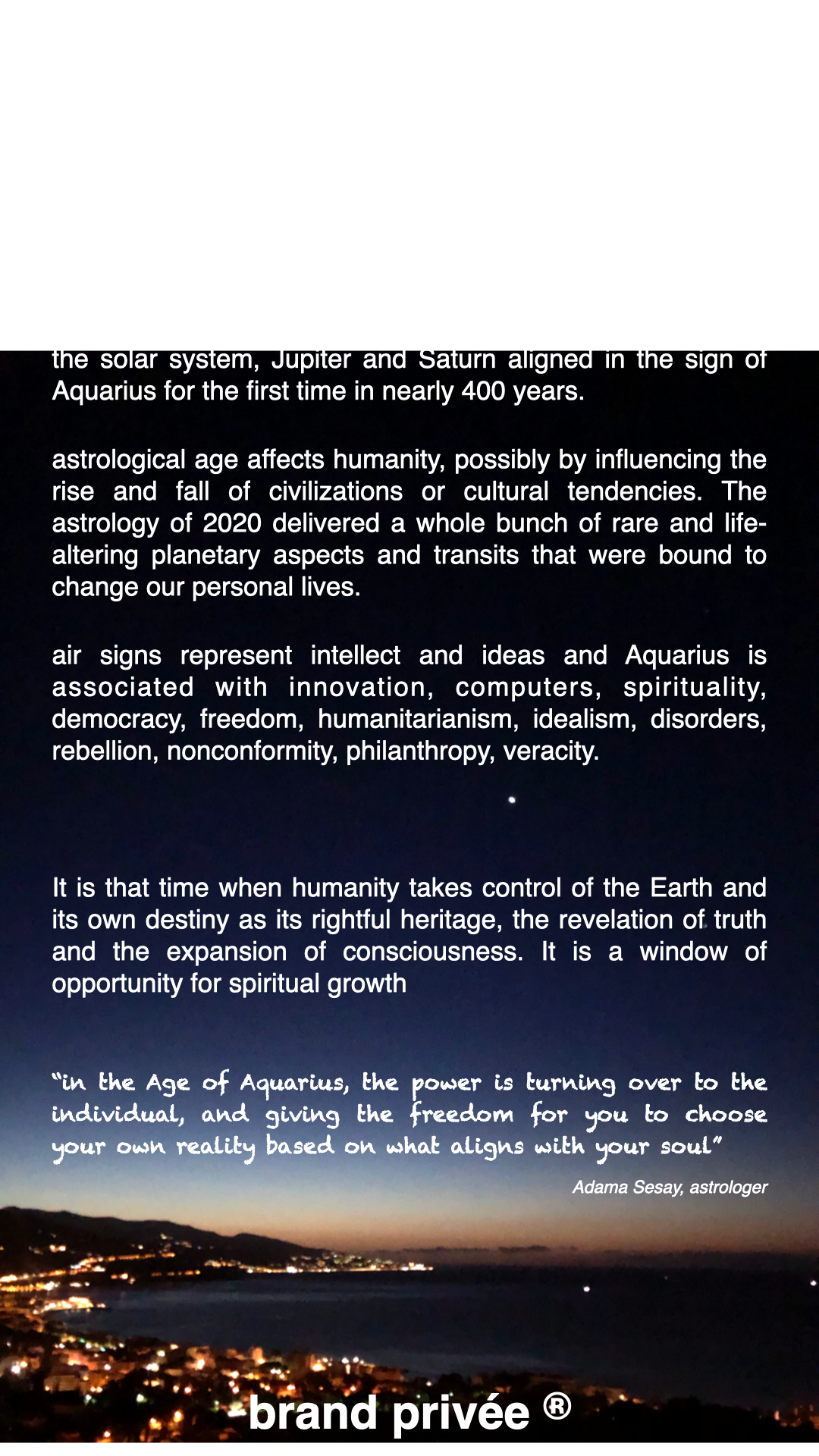 the solar system, Jupiter and Saturn aligned in the sign of Aquarius for the first time in nearly 400 years.

astrological age affects humanity, possibly by influencing the rise and fall of civilizations or cultural tendencies. The astrology of 2020 delivered a whole bunch of rare and life-altering planetary aspects and transits that were bound to change our personal lives.

air signs represent intellect and ideas and Aquarius is associated with innovation, computers, spirituality, democracy, freedom, humanitarianism, idealism, disorders, rebellion, nonconformity, philanthropy, veracity.

It is that time when humanity takes control of the Earth and its own destiny as its rightful heritage, the revelation of truth and the expansion of consciousness. It is a window of opportunity for spiritual growth

"in the Age of Aquarius, the power is turning over to the individual, and giving the freedom for you to choose your own reality based on what aligns with your soul"

Adama Sesay, astrologer

brand privée ®